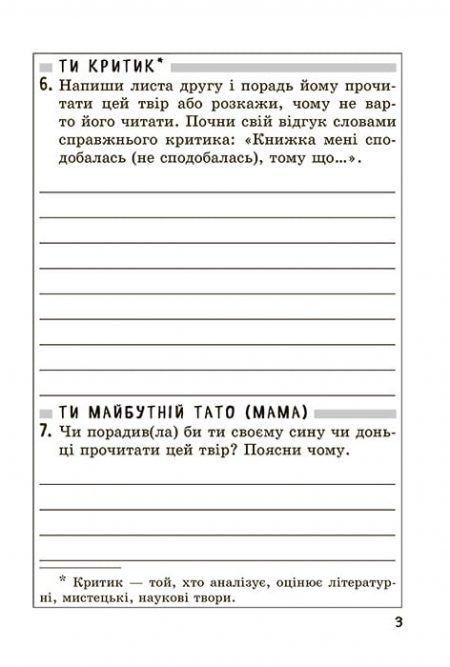 ТИ КРИТИК*

6. Напиши листа другу і порадь йому прочитати цей твір або розкажи, чому не варто його читати. Почни свій відгук словами справжнього критика: «Книжка мені сподобалась (не сподобалась), тому що...».

ТИ МАЙБУТНІЙ ТАТО (МАМА)

7. Чи порадив(ла) би ти своєму сину чи доньці прочитати цей твір? Поясни чому.

* Критик — той, хто аналізує, оцінює літературні, мистецькі, наукові твори.

3